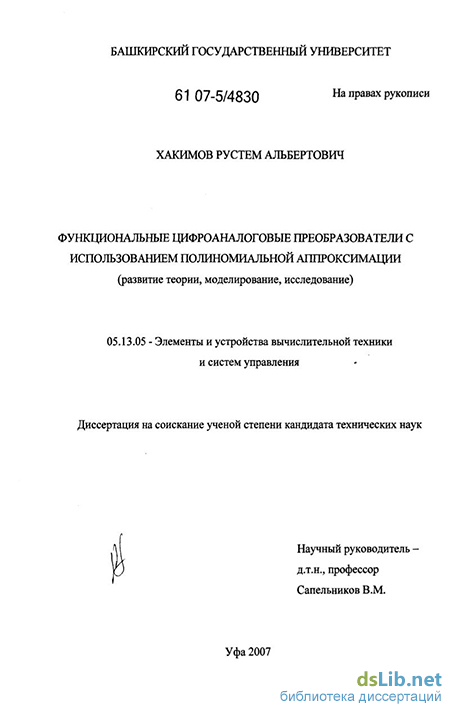 БАШКИРСКИЙ ГОСУДАРСТВЕННЫЙ УНИВЕРСИТЕТ

61 07-5/4830

На правах рукописи

ХАКИМОВ РУСТЕМ АЛЬБЕРТОВИЧ

ФУНКЦИОНАЛЬНЫЕ ЦИФРОАНАЛОГОВЫЕ ПРЕОБРАЗОВАТЕЛИ С ИСПОЛЬЗОВАНИЕМ ПОЛИНОМИАЛЬНОЙ АППРОКСИМАЦИИ
(развитие теории, моделирование, исследование)

05.13.05 - Элементы и устройства вычислительной техники и систем управления

Диссертация на соискание ученой степени кандидата технических наук

Научный руководитель – д.т.н., профессор Сапельников В.М.

Уфа 2007

dsLib.net
библиотека диссертаций